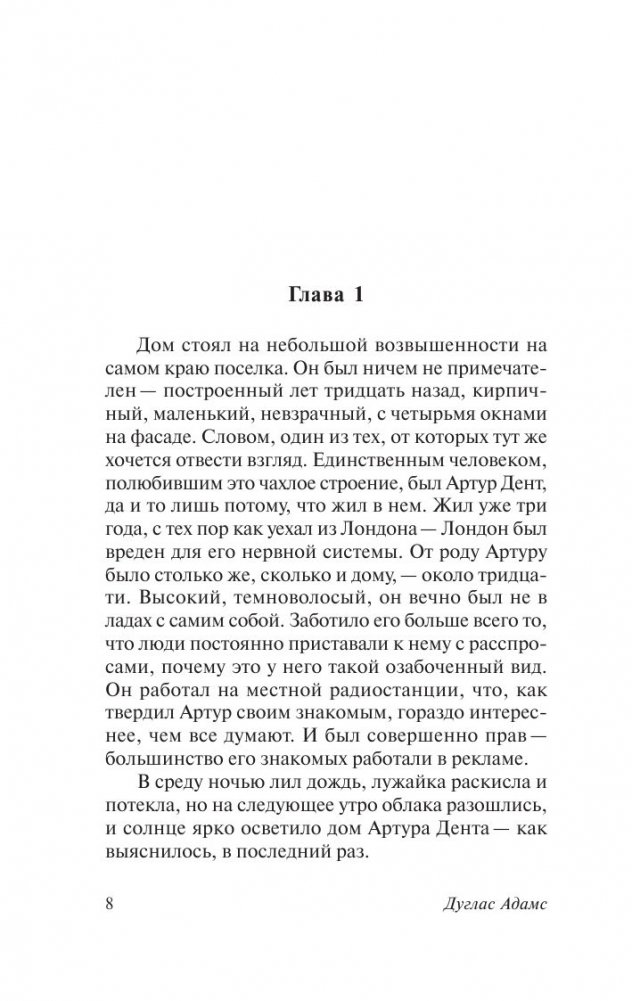 Глава 1

Дом стоял на небольшой возвышенности на самом краю поселка. Он был ничем не примечателен — построенный лет тридцать назад, кирпичный, маленький, невзрачный, с четырьмя окнами на фасаде. Словом, один из тех, от которых тут же хочется отвести взгляд. Единственным человеком, полюбившим это чахлое строение, был Артур Дент, да и то лишь потому, что жил в нем. Жил уже три года, с тех пор как уехал из Лондона — Лондон был вреден для его нервной системы. От роду Артуру было столько же, сколько и дому, — около тридцати. Высокий, темноволосый, он вечно был не в ладах с самим собой. Заботило его больше всего то, что люди постоянно приставали к нему с расспросами, почему это у него такой озабоченный вид. Он работал на местной радиостанции, что, как твердил Артур своим знакомым, гораздо интереснее, чем все думают. И был совершенно прав — большинство его знакомых работали в рекламе.

В среду ночью лил дождь, лужайка раскисла и потекла, но на следующее утро облака разошлись, и солнце ярко осветило дом Артура Дента — как выяснилось, в последний раз.

8

Дуглас Адамс